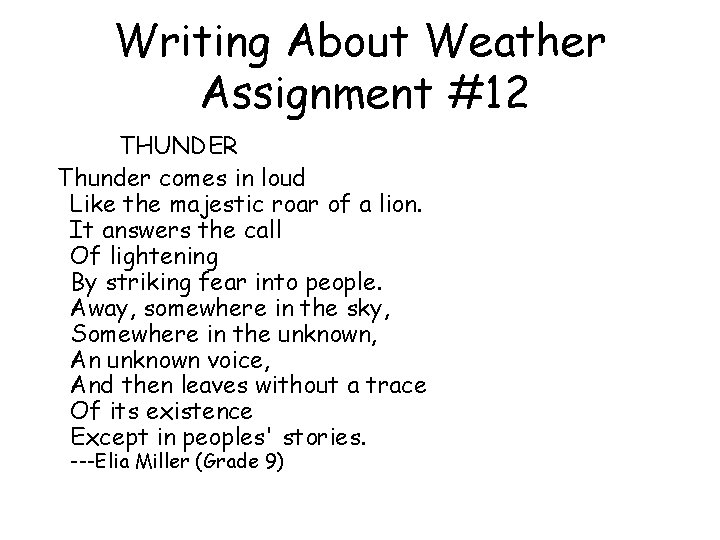 Writing About Weather
Assignment #12

THUNDER

Thunder comes in loud
Like the majestic roar of a lion.
It answers the call
Of lightening
By striking fear into people.
Away, somewhere in the sky,
Somewhere in the unknown,
An unknown voice,
And then leaves without a trace
Of its existence
Except in peoples' stories.
---Elia Miller (Grade 9)